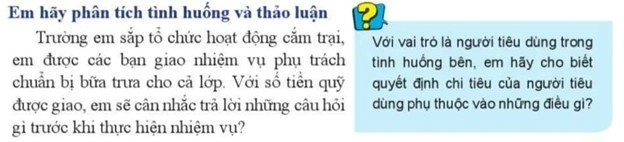 Em hãy phân tích tình huống và thảo luận

Trường em sắp tổ chức hoạt động cắm trại, em được các bạn giao nhiệm vụ phụ trách chuẩn bị bữa trưa cho cả lớp. Với số tiền quỹ được giao, em sẽ cân nhắc trả lời những câu hỏi gì trước khi thực hiện nhiệm vụ?

?

Với vai trò là người tiêu dùng trong tình huống bên, em hãy cho biết quyết định chi tiêu của người tiêu dùng phụ thuộc vào những điều gì?